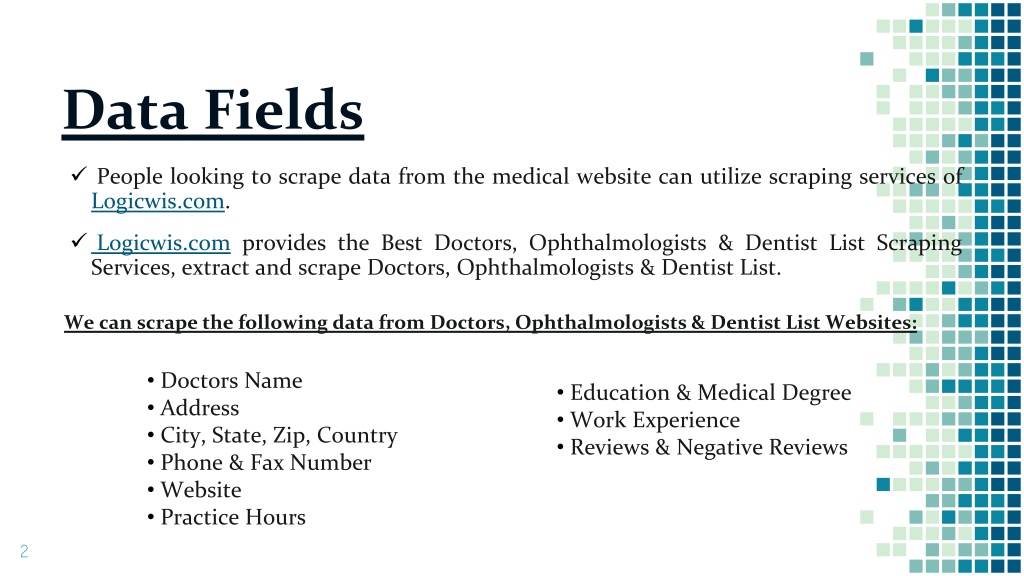 Data Fields

✓ People looking to scrape data from the medical website can utilize scraping services of Logicwis.com.

✓ Logicwis.com provides the Best Doctors, Ophthalmologists & Dentist List Scraping Services, extract and scrape Doctors, Ophthalmologists & Dentist List.

We can scrape the following data from Doctors, Ophthalmologists & Dentist List Websites:

• Doctors Name
• Address
• City, State, Zip, Country
• Phone & Fax Number
• Website
• Practice Hours

• Education & Medical Degree
• Work Experience
• Reviews & Negative Reviews

2